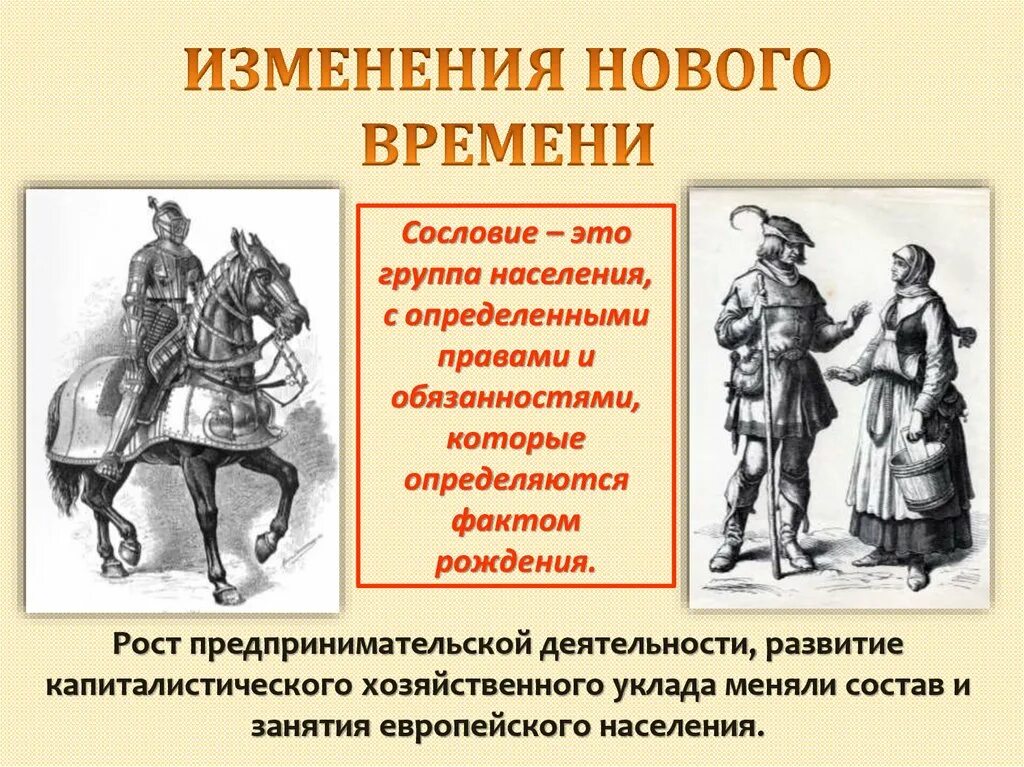 ИЗМЕНЕНИЯ НОВОГО ВРЕМЕНИ

Сословие – это группа населения, с определенными правами и обязанностями, которые определяются фактом рождения.

Рост предпринимательской деятельности, развитие капиталистического хозяйственного уклада меняли состав и занятия европейского населения.